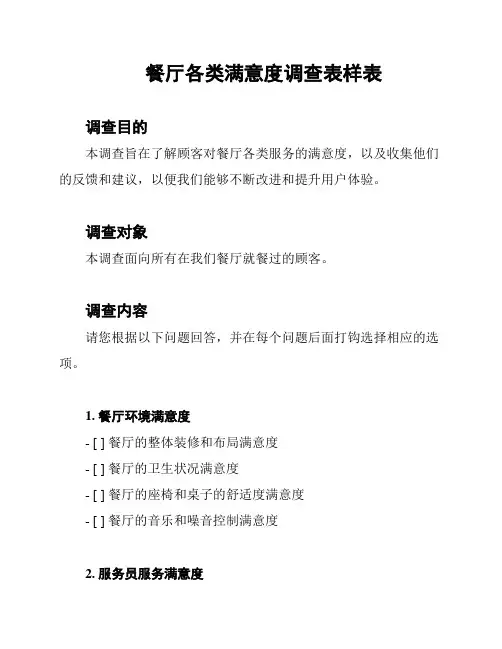 餐厅各类满意度调查表样表

调查目的

本调查旨在了解顾客对餐厅各类服务的满意度，以及收集他们的反馈和建议，以便我们能够不断改进和提升用户体验。

调查对象

本调查面向所有在我们餐厅就餐过的顾客。

调查内容

请您根据以下问题回答，并在每个问题后面打钩选择相应的选项。

1. 餐厅环境满意度

- [ ] 餐厅的整体装修和布局满意度
- [ ] 餐厅的卫生状况满意度
- [ ] 餐厅的座椅和桌子的舒适度满意度
- [ ] 餐厅的音乐和噪音控制满意度

2. 服务员服务满意度